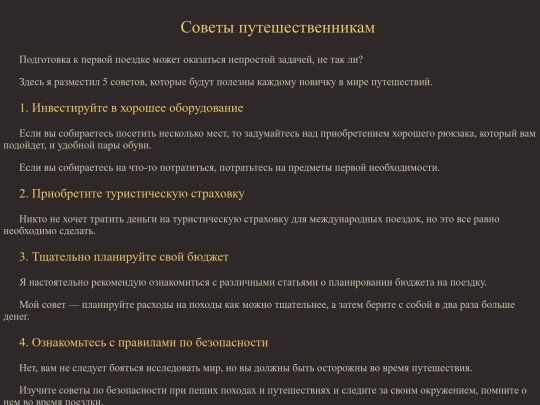 Советы путешественникам

Подготовка к первой поездке может оказаться непростой задачей, не так ли?

Здесь я разместил 5 советов, которые будут полезны каждому новичку в мире путешествий.

1. Инвестируйте в хорошее оборудование

Если вы собираетесь посетить несколько мест, то задумайтесь над приобретением хорошего рюкзака, который вам подойдет, и удобной пары обуви.

Если вы собираетесь на что-то потратиться, потратьтесь на предметы первой необходимости.

2. Приобретите туристическую страховку

Никто не хочет тратить деньги на туристическую страховку для международных поездок, но это все равно необходимо сделать.

3. Тщательно планируйте свой бюджет

Я настоятельно рекомендую ознакомиться с различными статьями о планировании бюджета на поездку.

Мой совет — планируйте расходы на походы как можно тщательнее, а затем берите с собой в два раза больше денег.

4. Ознакомьтесь с правилами по безопасности

Нет, вам не следует бояться исследовать мир, но вы должны быть осторожны во время путешествия.

Изучите советы по безопасности при пеших походах и путешествиях и следите за своим окружением, помните о нем во время поездки.